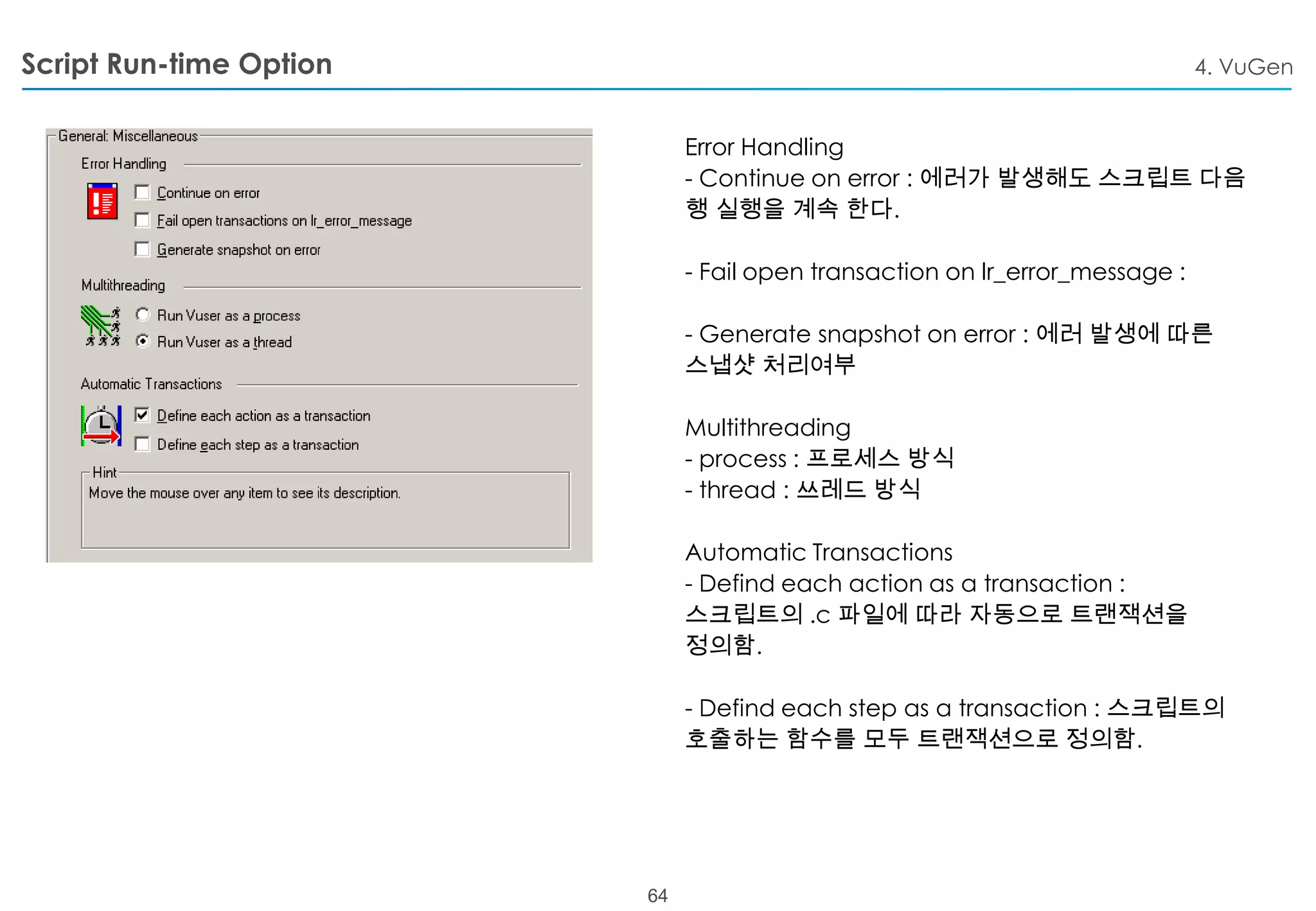 Script Run-time Option

4. VuGen

General: Miscellaneous

Error Handling

Continue on error

Fail open transactions on lr_error_message

Generate snapshot on error

Multithreading

Run Vuser as a process

Run Vuser as a thread

Automatic Transactions

Define each action as a transaction

Define each step as a transaction

Hint

Move the mouse over any item to see its description.

Error Handling
- Continue on error : 에러가 발생해도 스크립트 다음 행 실행을 계속 한다.

- Fail open transaction on lr_error_message :

- Generate snapshot on error : 에러 발생에 따른 스냅샷 처리여부

Multithreading
- process : 프로세스 방식
- thread : 쓰레드 방식

Automatic Transactions
- Defind each action as a transaction : 스크립트의 .c 파일에 따라 자동으로 트랜잭션을 정의함.

- Defind each step as a transaction : 스크립트의 호출하는 함수를 모두 트랜잭션으로 정의함.

64